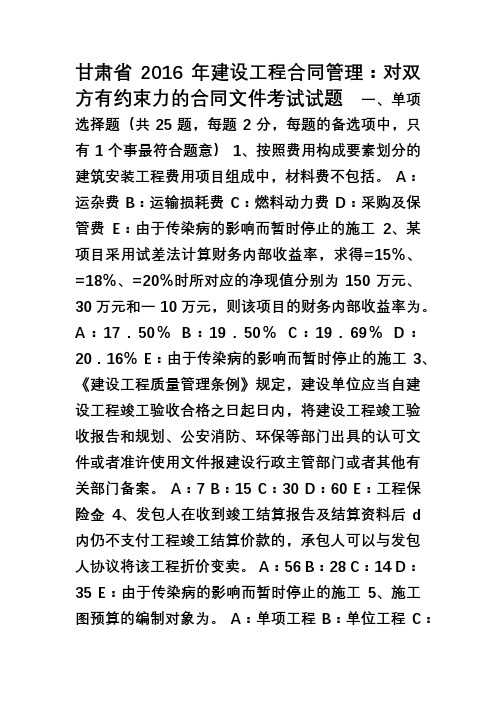 甘肃省 2016 年建设工程合同管理：对双方有约束力的合同文件考试试题 一、单项选择题（共 25 题，每题 2 分，每题的备选项中，只有 1 个事最符合题意） 1、按照费用构成要素划分的建筑安装工程费用项目组成中，材料费不包括。 A：运杂费 B：运输损耗费 C：燃料动力费 D：采购及保管费 E：由于传染病的影响而暂时停止的施工 2、某项目采用试差法计算财务内部收益率，求得=15%、=18%、=20%时所对应的净现值分别为 150 万元、30 万元和一 10 万元，则该项目的财务内部收益率为。 A：17．50% B：19．50% C：19．69% D：20．16% E：由于传染病的影响而暂时停止的施工 3、《建设工程质量管理条例》规定，建设单位应当自建设工程竣工验收合格之日起日内，将建设工程竣工验收报告和规划、公安消防、环保等部门出具的认可文件或者准许使用文件报建设行政主管部门或者其他有关部门备案。 A：7 B：15 C：30 D：60 E：工程保险金 4、发包人在收到竣工结算报告及结算资料后 d 内仍不支付工程竣工结算价款的，承包人可以与发包人协议将该工程折价变卖。 A：56 B：28 C：14 D：35 E：由于传染病的影响而暂时停止的施工 5、施工图预算的编制对象为。 A：单项工程 B：单位工程 C：